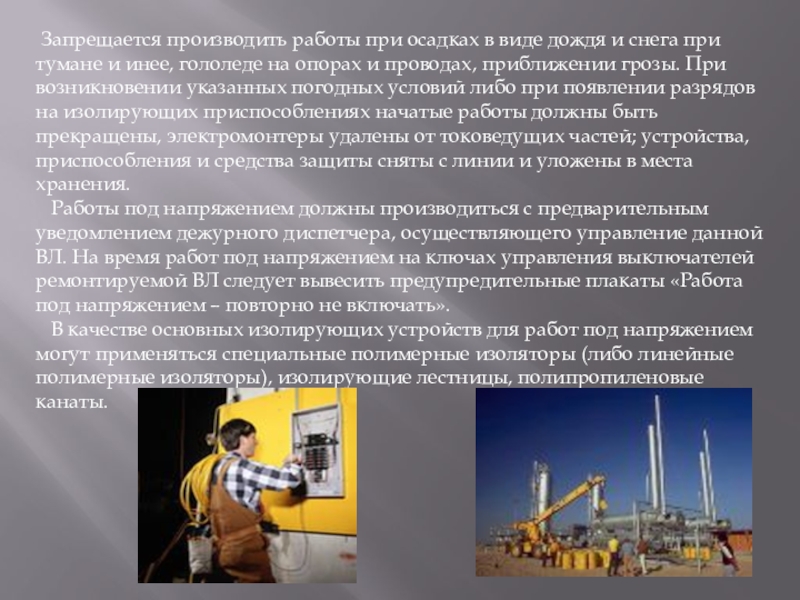 Запрещается производить работы при осадках в виде дождя и снега при тумане и инее, гололеде на опорах и проводах, приближении грозы. При возникновении указанных погодных условий либо при появлении разрядов на изолирующих приспособлениях начатые работы должны быть прекращены, электромонтеры удалены от токоведущих частей; устройства, приспособления и средства защиты сняты с линии и уложены в места хранения.

Работы под напряжением должны производиться с предварительным уведомлением дежурного диспетчера, осуществляющего управление данной ВЛ. На время работ под напряжением на ключах управления выключателей ремонтируемой ВЛ следует вывесить предупредительные плакаты «Работа под напряжением – повторно не включать».

В качестве основных изолирующих устройств для работ под напряжением могут применяться специальные полимерные изоляторы (либо линейные полимерные изоляторы), изолирующие лестницы, полипропиленовые канаты.